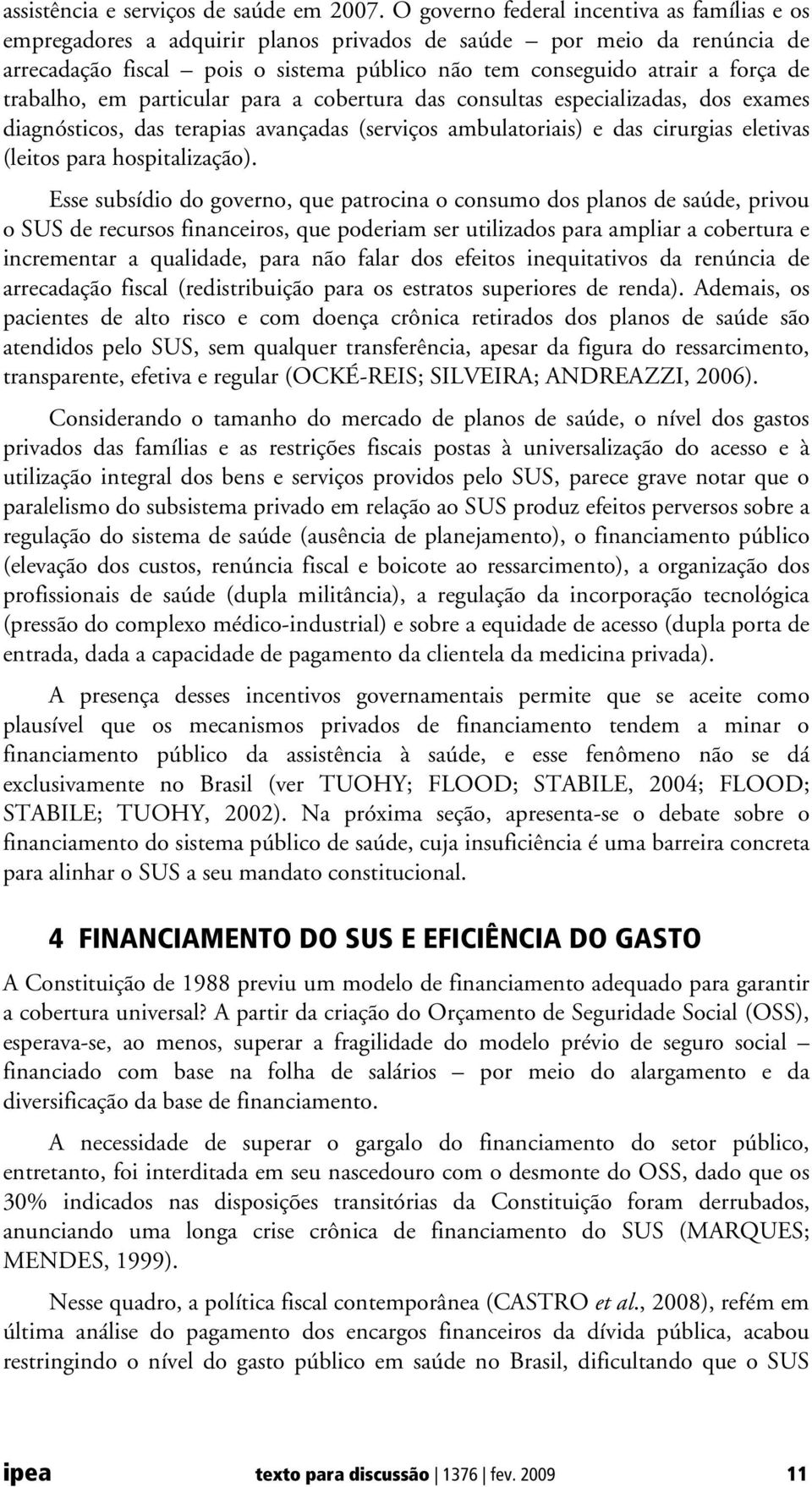 assistência e serviços de saúde em 2007. O governo federal incentiva as famílias e os empregadores a adquirir planos privados de saúde – por meio da renúncia de arrecadação fiscal – pois o sistema público não tem conseguido atrair a força de trabalho, em particular para a cobertura das consultas especializadas, dos exames diagnósticos, das terapias avançadas (serviços ambulatoriais) e das cirurgias eletivas (leitos para hospitalização).

Esse subsídio do governo, que patrocina o consumo dos planos de saúde, privou o SUS de recursos financeiros, que poderiam ser utilizados para ampliar a cobertura e incrementar a qualidade, para não falar dos efeitos inequitativos da renúncia de arrecadação fiscal (redistribuição para os estratos superiores de renda). Ademais, os pacientes de alto risco e com doença crônica retirados dos planos de saúde são atendidos pelo SUS, sem qualquer transferência, apesar da figura do ressarcimento, transparente, efetiva e regular (OCKÉ-REIS; SILVEIRA; ANDREAZZI, 2006).

Considerando o tamanho do mercado de planos de saúde, o nível dos gastos privados das famílias e as restrições fiscais postas à universalização do acesso e à utilização integral dos bens e serviços providos pelo SUS, parece grave notar que o paralelismo do subsistema privado em relação ao SUS produz efeitos perversos sobre a regulação do sistema de saúde (ausência de planejamento), o financiamento público (elevação dos custos, renúncia fiscal e boicote ao ressarcimento), a organização dos profissionais de saúde (dupla militância), a regulação da incorporação tecnológica (pressão do complexo médico-industrial) e sobre a equidade de acesso (dupla porta de entrada, dada a capacidade de pagamento da clientela da medicina privada).

A presença desses incentivos governamentais permite que se aceite como plausível que os mecanismos privados de financiamento tendem a minar o financiamento público da assistência à saúde, e esse fenômeno não se dá exclusivamente no Brasil (ver TUOHY; FLOOD; STABILE, 2004; FLOOD; STABILE; TUOHY, 2002). Na próxima seção, apresenta-se o debate sobre o financiamento do sistema público de saúde, cuja insuficiência é uma barreira concreta para alinhar o SUS a seu mandato constitucional.

4 FINANCIAMENTO DO SUS E EFICIÊNCIA DO GASTO

A Constituição de 1988 previu um modelo de financiamento adequado para garantir a cobertura universal? A partir da criação do Orçamento de Seguridade Social (OSS), esperava-se, ao menos, superar a fragilidade do modelo prévio de seguro social – financiado com base na folha de salários – por meio do alargamento e da diversificação da base de financiamento.

A necessidade de superar o gargalo do financiamento do setor público, entretanto, foi interditada em seu nascedouro com o desmonte do OSS, dado que os 30% indicados nas disposições transitórias da Constituição foram derrubados, anunciando uma longa crise crônica de financiamento do SUS (MARQUES; MENDES, 1999).

Nesse quadro, a política fiscal contemporânea (CASTRO et al., 2008), refém em última análise do pagamento dos encargos financeiros da dívida pública, acabou restringindo o nível do gasto público em saúde no Brasil, dificultando que o SUS

ipea texto para discussão | 1376 | fev. 2009 11